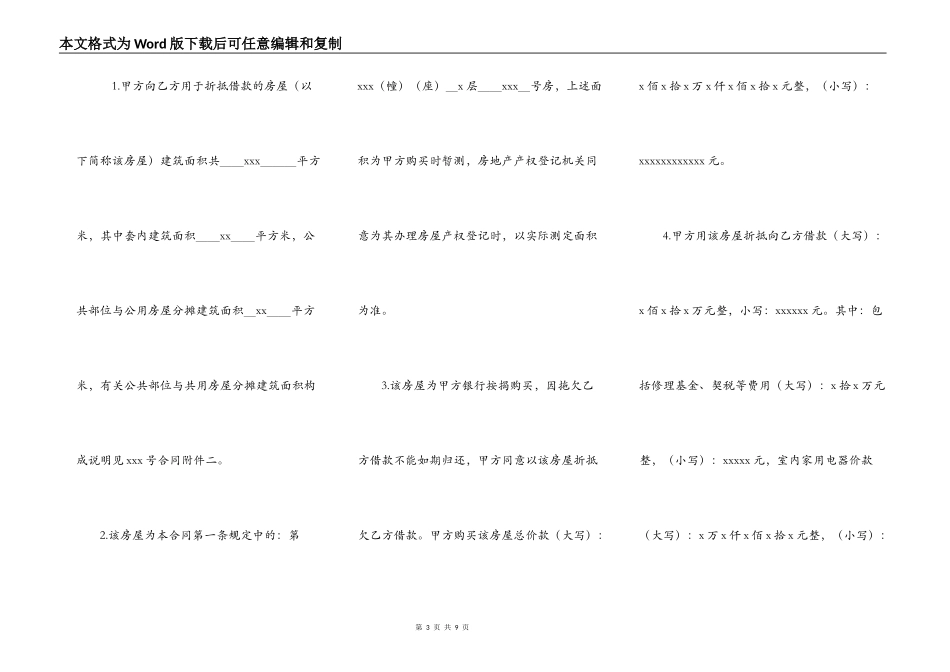 本文格式为Word版下载后可任意编辑和复制

1.甲方向乙方用于折抵借款的房屋（以下简称该房屋）建筑面积共____xxx______平方米，其中套内建筑面积____xx____平方米，公共部位与公用房屋分摊建筑面积__xx____平方米，有关公共部位与共用房屋分摊建筑面积构成说明见xxx号合同附件二。

2.该房屋为本合同第一条规定中的：第xxx（幢）（座）__x层____xxx__号房，上述面积为甲方购买时暂测，房地产产权登记机关同意为其办理房屋产权登记时，以实际测定面积为准。

3.该房屋为甲方银行按揭购买，因拖欠乙方借款不能如期归还，甲方同意以该房屋折抵欠乙方借款。甲方购买该房屋总价款（大写）：x佰x拾x万x仟x佰x拾x元整，（小写）：xxxxxxxxxxxx元。

4.甲方用该房屋折抵向乙方借款（大写）：x佰x拾x万元整，小写：xxxxxx元。其中：包括修理基金、契税等费用（大写）：x拾x万元整，（小写）：xxxxx元，室内家用电器价款（大写）：x万x仟x佰x拾x元整，（小写）：

第 3 页 共 9 页